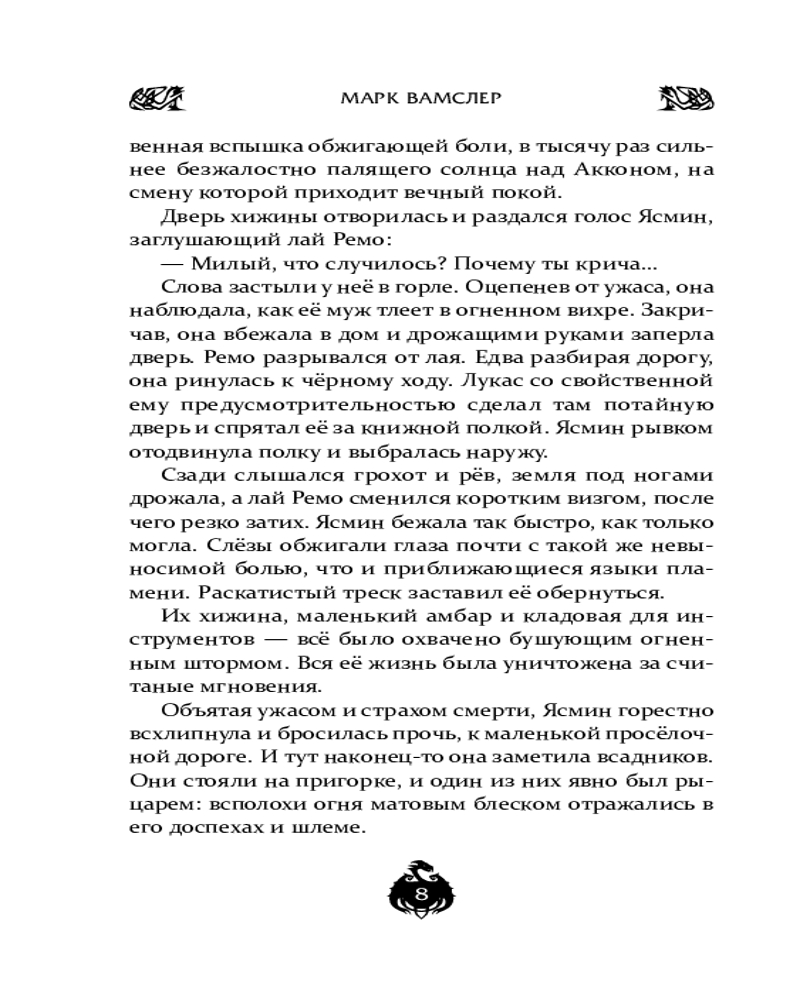 МАРК ВАМСЛЕР

венная вспышка обжигающей боли, в тысячу раз сильнее безжалостно палящего солнца над Акконом, на смену которой приходит вечный покой.

Дверь хижины отворилась и раздался голос Ясмин, заглушающий лай Ремо:

— Милый, что случилось? Почему ты крича...

Слова застыли у неё в горле. Оцепенев от ужаса, она наблюдала, как её муж тлеет в огненном вихре. Закричав, она вбежала в дом и дрожащими руками заперла дверь. Ремо разрывался от лая. Едва разбирая дорогу, она ринулась к чёрному ходу. Лукас со свойственной ему предусмотрительностью сделал там потайную дверь и спрятал её за книжной полкой. Ясмин рывком отодвинула полку и выбралась наружу.

Сзади слышался грохот и рёв, земля под ногами дрожала, а лай Ремо сменился коротким визгом, после чего резко затих. Ясмин бежала так быстро, как только могла. Слёзы обжигали глаза почти с такой же невыносимой болью, что и приближающиеся языки пламени. Раскатистый треск заставил её обернуться.

Их хижина, маленький амбар и кладовая для инструментов — всё было охвачено бушующим огненным штормом. Вся её жизнь была уничтожена за считаные мгновения.

Объятая ужасом и страхом смерти, Ясмин горестно всхлипнула и бросилась прочь, к маленькой просёлочной дороге. И тут наконец-то она заметила всадников. Они стояли на пригорке, и один из них явно был рыцарем: всполохи огня матовым блеском отражались в его доспехах и шлеме.

8